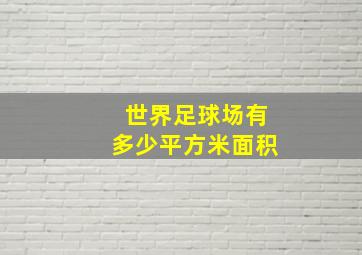 世界足球场有
多少平方米面积